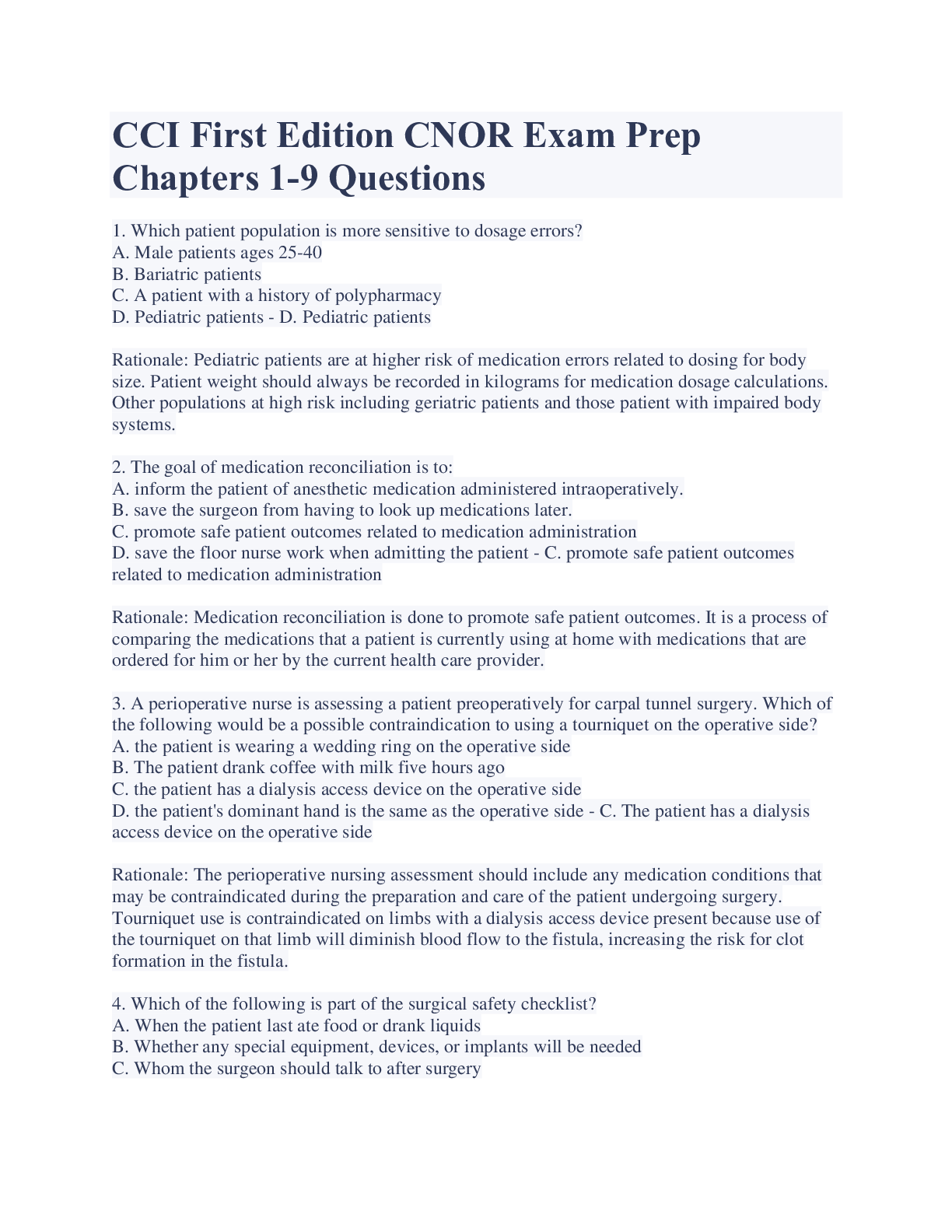 CCI First Edition CNOR Exam Prep Chapters 1-9 Questions

1. Which patient population is more sensitive to dosage errors?
A. Male patients ages 25-40
B. Bariatric patients
C. A patient with a history of polypharmacy
D. Pediatric patients - D. Pediatric patients

Rationale: Pediatric patients are at higher risk of medication errors related to dosing for body size. Patient weight should always be recorded in kilograms for medication dosage calculations. Other populations at high risk including geriatric patients and those patient with impaired body systems.

2. The goal of medication reconciliation is to:
A. inform the patient of anesthetic medication administered intraoperatively.
B. save the surgeon from having to look up medications later.
C. promote safe patient outcomes related to medication administration
D. save the floor nurse work when admitting the patient - C. promote safe patient outcomes related to medication administration

Rationale: Medication reconciliation is done to promote safe patient outcomes. It is a process of comparing the medications that a patient is currently using at home with medications that are ordered for him or her by the current health care provider.

3. A perioperative nurse is assessing a patient preoperatively for carpal tunnel surgery. Which of the following would be a possible contraindication to using a tourniquet on the operative side?
A. the patient is wearing a wedding ring on the operative side
B. The patient drank coffee with milk five hours ago
C. the patient has a dialysis access device on the operative side
D. the patient's dominant hand is the same as the operative side - C. The patient has a dialysis access device on the operative side

Rationale: The perioperative nursing assessment should include any medication conditions that may be contraindicated during the preparation and care of the patient undergoing surgery. Tourniquet use is contraindicated on limbs with a dialysis access device present because use of the tourniquet on that limb will diminish blood flow to the fistula, increasing the risk for clot formation in the fistula.

4. Which of the following is part of the surgical safety checklist?
A. When the patient last ate food or drank liquids
B. Whether any special equipment, devices, or implants will be needed
C. Whom the surgeon should talk to after surgery